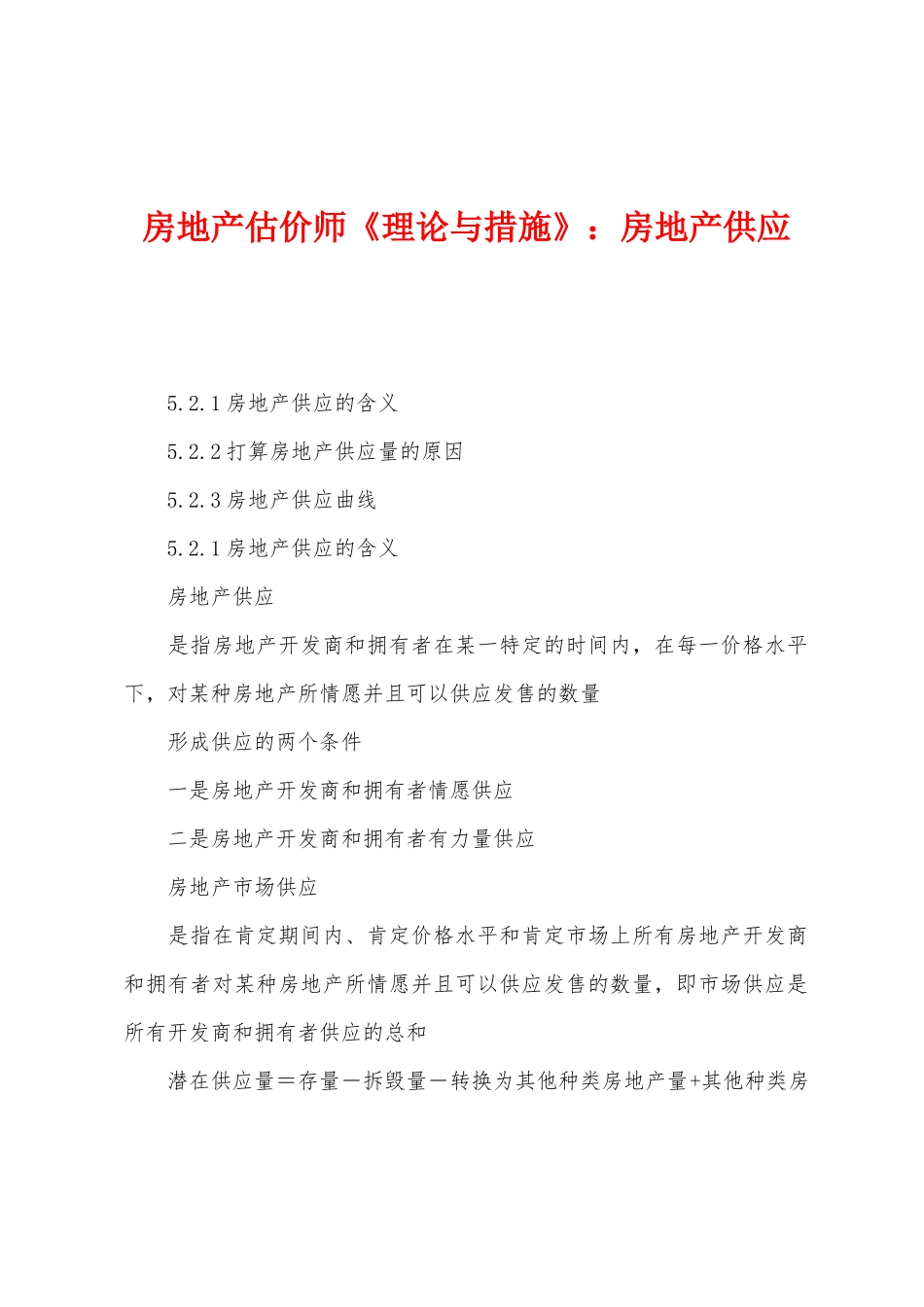 房地产估价师《理论与措施》：房地产供应

5.2.1 房地产供应的含义

5.2.2 打算房地产供应量的原因

5.2.3 房地产供应曲线

5.2.1 房地产供应的含义

房地产供应

是指房地产开发商和拥有者在某一特定的时间内，在每一价格水平下，对某种房地产所情愿并且可以供应发售的数量

形成供应的两个条件

一是房地产开发商和拥有者情愿供应

二是房地产开发商和拥有者有力量供应

房地产市场供应

是指在肯定期间内、肯定价格水平和肯定市场上所有房地产开发商和拥有者对某种房地产所情愿并且可以供应发售的数量，即市场供应是所有开发商和拥有者供应的总和

潜在供应量＝存量－拆毁量－转换为其他种类房地产量+其他种类房